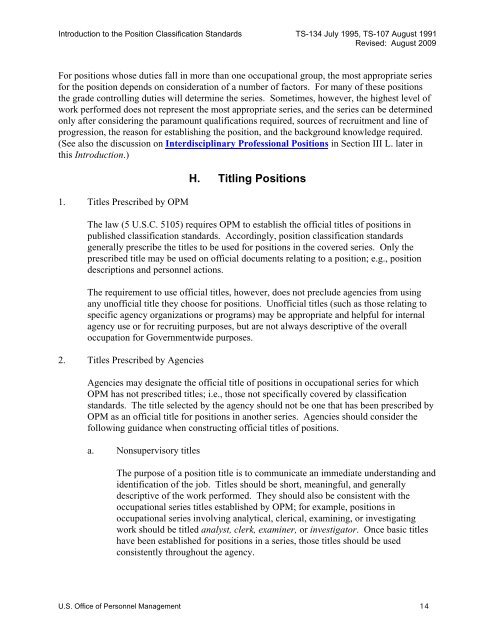 Introduction to the Position Classification Standards

TS-134 July 1995, TS-107 August 1991
Revised: August 2009

For positions whose duties fall in more than one occupational group, the most appropriate series for the position depends on consideration of a number of factors. For many of these positions the grade controlling duties will determine the series. Sometimes, however, the highest level of work performed does not represent the most appropriate series, and the series can be determined only after considering the paramount qualifications required, sources of recruitment and line of progression, the reason for establishing the position, and the background knowledge required. (See also the discussion on Interdisciplinary Professional Positions in Section III L. later in this Introduction.)

H. Titling Positions

1. Titles Prescribed by OPM

The law (5 U.S.C. 5105) requires OPM to establish the official titles of positions in published classification standards. Accordingly, position classification standards generally prescribe the titles to be used for positions in the covered series. Only the prescribed title may be used on official documents relating to a position; e.g., position descriptions and personnel actions.

The requirement to use official titles, however, does not preclude agencies from using any unofficial title they choose for positions. Unofficial titles (such as those relating to specific agency organizations or programs) may be appropriate and helpful for internal agency use or for recruiting purposes, but are not always descriptive of the overall occupation for Governmentwide purposes.

2. Titles Prescribed by Agencies

Agencies may designate the official title of positions in occupational series for which OPM has not prescribed titles; i.e., those not specifically covered by classification standards. The title selected by the agency should not be one that has been prescribed by OPM as an official title for positions in another series. Agencies should consider the following guidance when constructing official titles of positions.

a. Nonsupervisory titles

The purpose of a position title is to communicate an immediate understanding and identification of the job. Titles should be short, meaningful, and generally descriptive of the work performed. They should also be consistent with the occupational series titles established by OPM; for example, positions in occupational series involving analytical, clerical, examining, or investigating work should be titled analyst, clerk, examiner, or investigator. Once basic titles have been established for positions in a series, those titles should be used consistently throughout the agency.

U.S. Office of Personnel Management

14